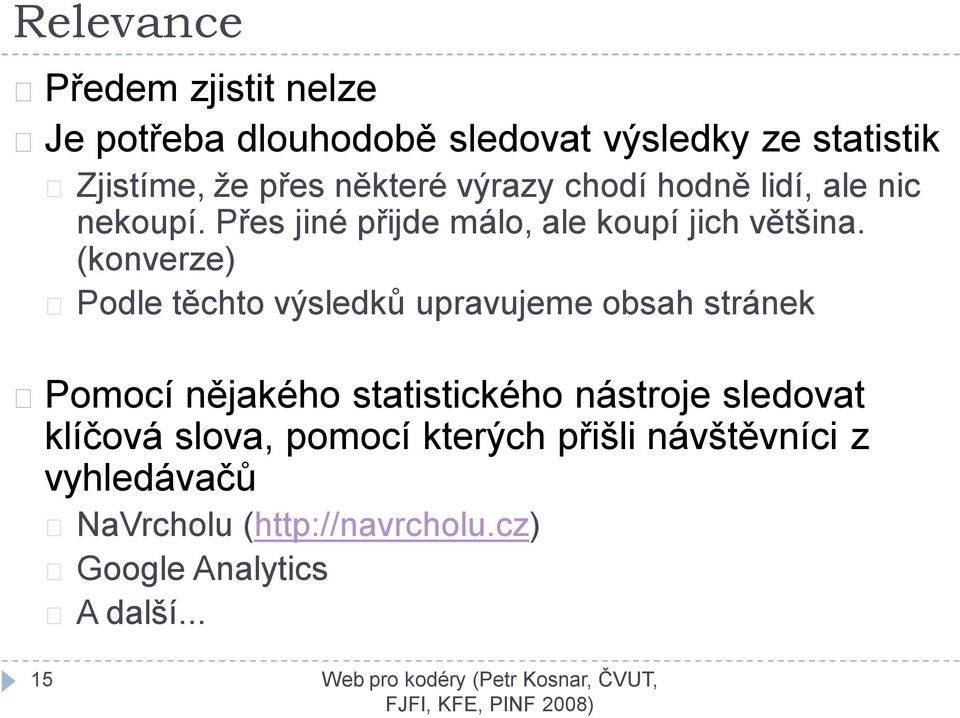 Relevance

Předem zjistit nelze

Je potřeba dlouhodobě sledovat výsledky ze statistik

Zjistíme, že přes některé výrazy chodí hodně lidí, ale nic nekoupí. Přes jiné přijde málo, ale koupí jich většina. (konverze)

Podle těchto výsledků upravujeme obsah stránek

Pomocí nějakého statistického nástroje sledovat klíčová slova, pomocí kterých přišli návštěvníci z vyhledávačů

NaVrcholu (http://navrcholu.cz)

Google Analytics

A další...

15

Web pro kodéry (Petr Kosnar, ČVUT, FJFI, KFE, PINF 2008)